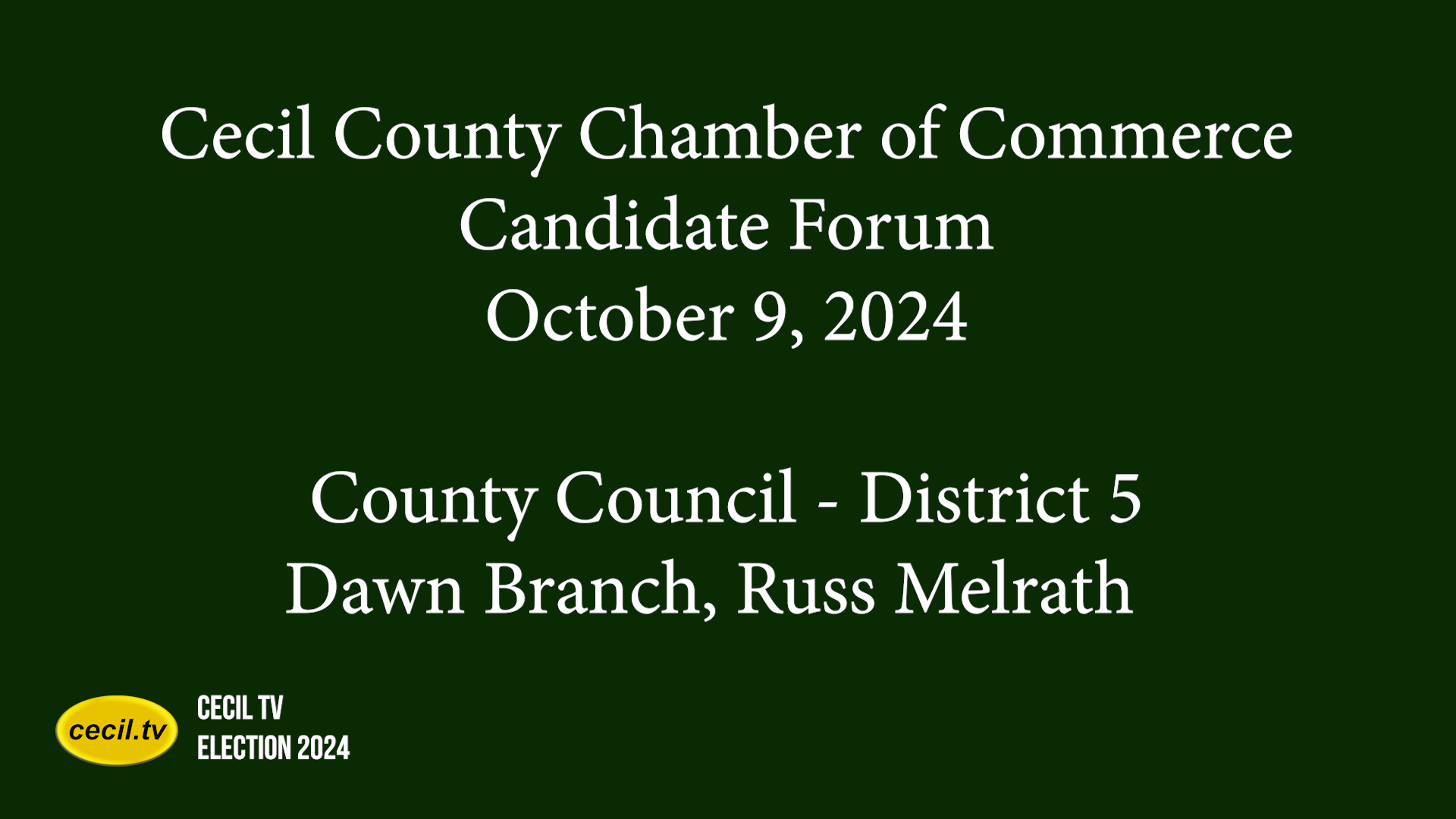 Cecil County Chamber of Commerce
Candidate Forum
October 9, 2024

County Council - District 5
Dawn Branch, Russ Melrath

cecil.tv

CECIL TV
ELECTION 2024